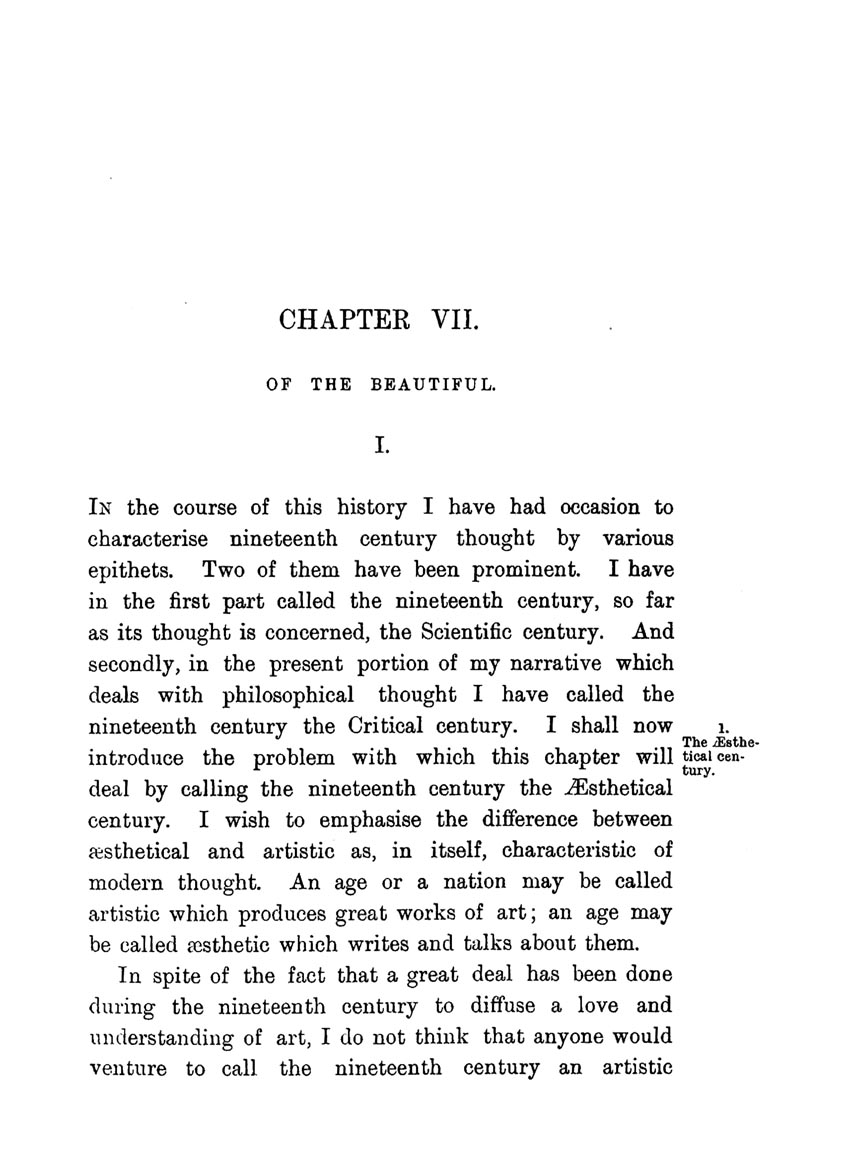 CHAPTER VII.

OF THE BEAUTIFUL.

I.

IN the course of this history I have had occasion to characterise nineteenth century thought by various epithets. Two of them have been prominent. I have in the first part called the nineteenth century, so far as its thought is concerned, the Scientific century. And secondly, in the present portion of my narrative which deals with philosophical thought I have called the nineteenth century the Critical century. I shall now introduce the problem with which this chapter will deal by calling the nineteenth century the Æsthetical century. I wish to emphasise the difference between æsthetical and artistic as, in itself, characteristic of modern thought. An age or a nation may be called artistic which produces great works of art; an age may be called æsthetic which writes and talks about them.

1. The Æsthetical century.

In spite of the fact that a great deal has been done during the nineteenth century to diffuse a love and understanding of art, I do not think that anyone would venture to call the nineteenth century an artistic